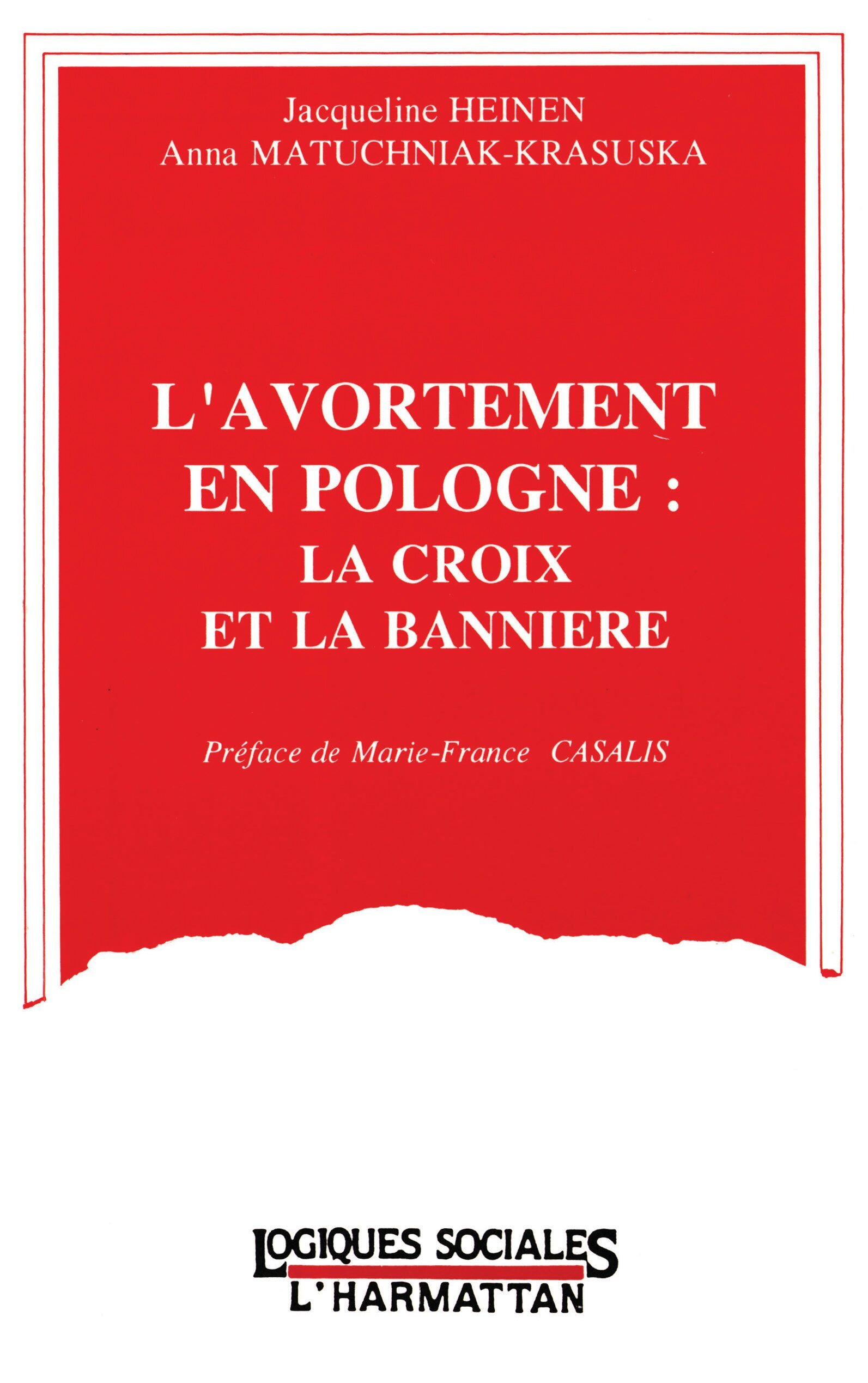 Jacqueline HEINEN
Anna MATUCHNIAK-KRASUSKA

L'AVORTEMENT EN POLOGNE : LA CROIX ET LA BANNIERE

Préface de Marie-France CASALIS

LOGIQUES SOCIALES
L'HARMATTAN